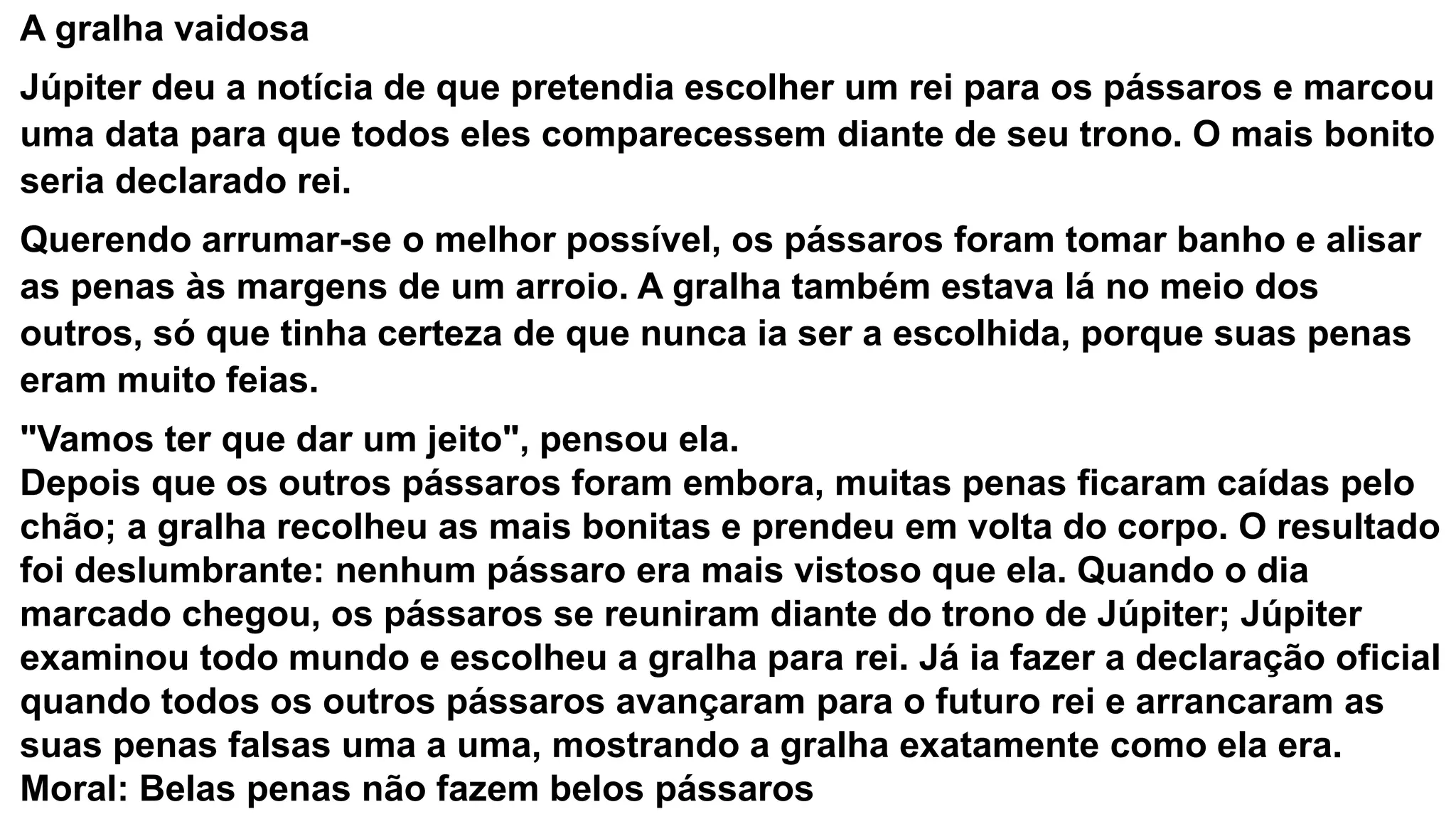 A gralha vaidosa

Júpiter deu a notícia de que pretendia escolher um rei para os pássaros e marcou uma data para que todos eles comparecessem diante de seu trono. O mais bonito seria declarado rei.

Querendo arrumar-se o melhor possível, os pássaros foram tomar banho e alisar as penas às margens de um arroio. A gralha também estava lá no meio dos outros, só que tinha certeza de que nunca ia ser a escolhida, porque suas penas eram muito feias.

"Vamos ter que dar um jeito", pensou ela.

Depois que os outros pássaros foram embora, muitas penas ficaram caídas pelo chão; a gralha recolheu as mais bonitas e prendeu em volta do corpo. O resultado foi deslumbrante: nenhum pássaro era mais vistoso que ela. Quando o dia marcado chegou, os pássaros se reuniram diante do trono de Júpiter; Júpiter examinou todo mundo e escolheu a gralha para rei. Já ia fazer a declaração oficial quando todos os outros pássaros avançaram para o futuro rei e arrancaram as suas penas falsas uma a uma, mostrando a gralha exatamente como ela era.

Moral: Belas penas não fazem belos pássaros